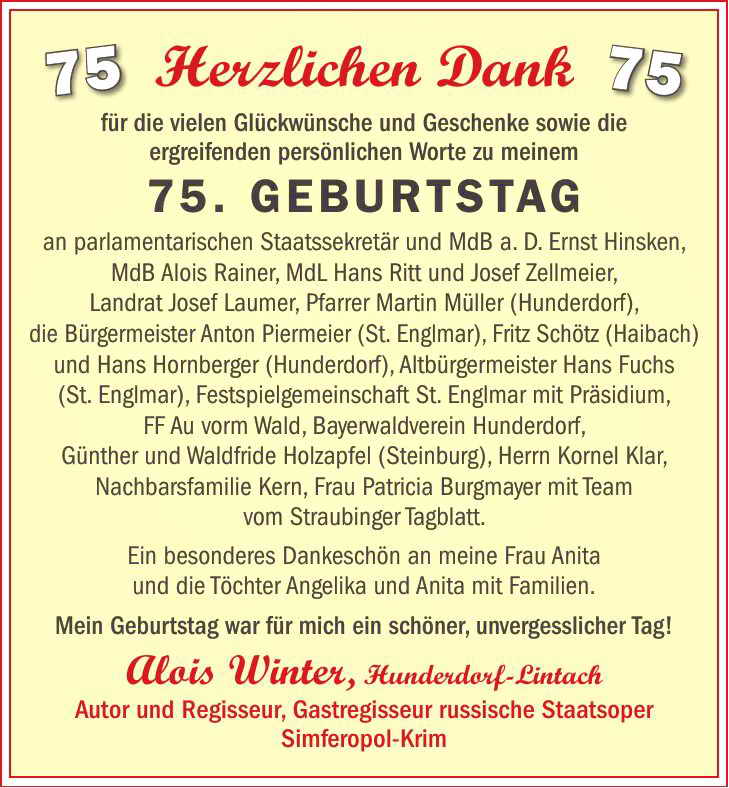 75 Herzlichen Dank 75

für die vielen Glückwünsche und Geschenke sowie die ergreifenden persönlichen Worte zu meinem

75. GEBURTSTAG

an parlamentarischen Staatssekretär und MdB a. D. Ernst Hinsken, MdB Alois Rainer, MdL Hans Ritt und Josef Zellmeier, Landrat Josef Laumer, Pfarrer Martin Müller (Hunderdorf), die Bürgermeister Anton Piermeier (St. Englmar), Fritz Schötz (Haibach) und Hans Hornberger (Hunderdorf), Altbürgermeister Hans Fuchs (St. Englmar), Festspielgemeinschaft St. Englmar mit Präsidium, FF Au vorm Wald, Bayerwaldverein Hunderdorf, Günther und Waldfride Holzapfel (Steinburg), Herrn Kornel Klar, Nachbarsfamilie Kern, Frau Patricia Burgmayer mit Team vom Straubinger Tagblatt.

Ein besonderes Dankeschön an meine Frau Anita und die Töchter Angelika und Anita mit Familien.

Mein Geburtstag war für mich ein schöner, unvergesslicher Tag!

Alois Winter, Hunderdorf-Lintach

Autor und Regisseur, Gastregisseur russische Staatsoper Simferopol-Krim